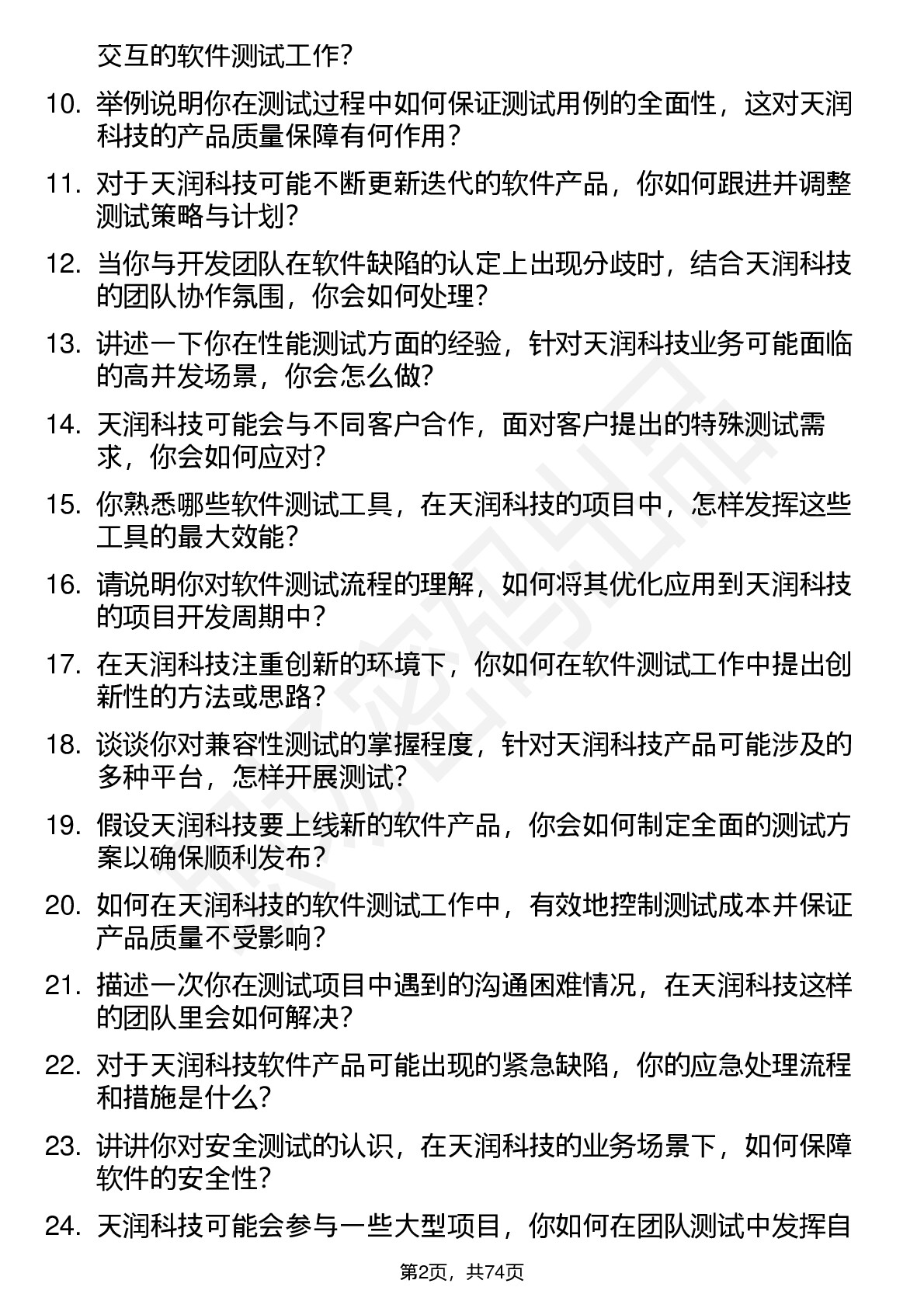 交互的软件测试工作？

10. 举例说明你在测试过程中如何保证测试用例的全面性，这对天润科技的产品质量保障有何作用？

11. 对于天润科技可能不断更新迭代的软件产品，你如何跟进并调整测试策略与计划？

12. 当你与开发团队在软件缺陷的认定上出现分歧时，结合天润科技的团队协作氛围，你会如何处理？

13. 讲述一下你在性能测试方面的经验，针对天润科技业务可能面临的高并发场景，你会怎么做？

14. 天润科技可能会与不同客户合作，面对客户提出的特殊测试需求，你会如何应对？

15. 你熟悉哪些软件测试工具，在天润科技的项目中，怎样发挥这些工具的最大效能？

16. 请说明你对软件测试流程的理解，如何将其优化应用到天润科技的项目开发周期中？

17. 在天润科技注重创新的环境下，你如何在软件测试工作中提出创新性的方法或思路？

18. 谈谈你对兼容性测试的掌握程度，针对天润科技产品可能涉及的多种平台，怎样开展测试？

19. 假设天润科技要上线新的软件产品，你会如何制定全面的测试方案以确保顺利发布？

20. 如何在天润科技的软件测试工作中，有效地控制测试成本并保证产品质量不受影响？

21. 描述一次你在测试项目中遇到的沟通困难情况，在天润科技这样的团队里会如何解决？

22. 对于天润科技软件产品可能出现的紧急缺陷，你的应急处理流程和措施是什么？

23. 讲讲你对安全测试的认识，在天润科技的业务场景下，如何保障软件的安全性？

24. 天润科技可能会参与一些大型项目，你如何在团队测试中发挥自

第2页，共74页